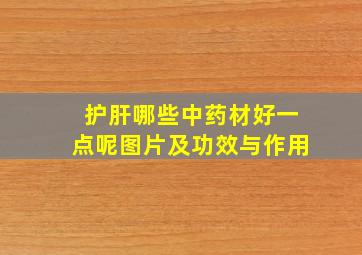 护肝哪些中药材好一点呢图片及功效与作用